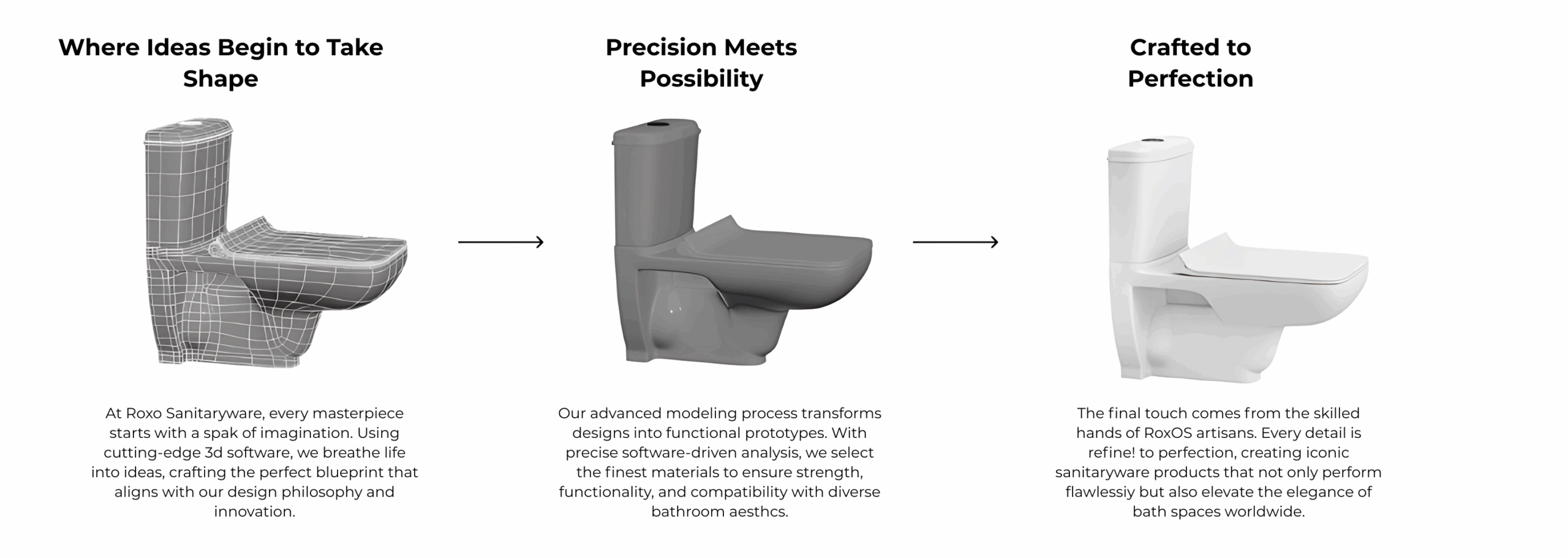 Where Ideas Begin to Take Shape

At Roxo Sanitaryware, every masterpiece starts with a spak of imagination. Using cutting-edge 3d software, we breathe life into ideas, crafting the perfect blueprint that aligns with our design philosophy and innovation.

Precision Meets Possibility

Our advanced modeling process transforms designs into functional prototypes. With precise software-driven analysis, we select the finest materials to ensure strength, functionality, and compatibility with diverse bathroom aesthcs.

Crafted to Perfection

The final touch comes from the skilled hands of RoxOS artisans. Every detail is refine! to perfection, creating iconic sanitaryware products that not only perform flawlessiy but also elevate the elegance of bath spaces worldwide.